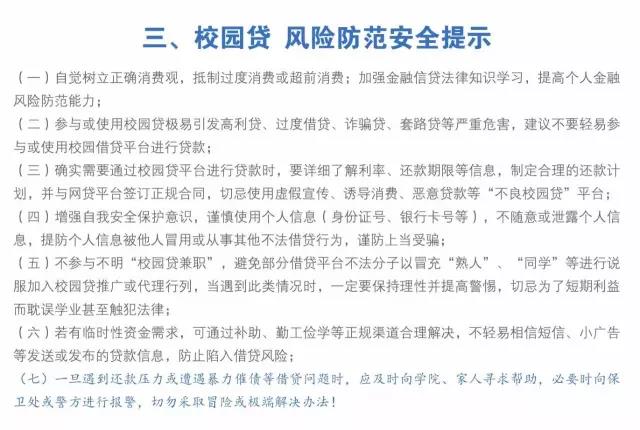 三、校园贷 风险防范安全提示

（一）自觉树立正确消费观，抵制过度消费或超前消费；加强金融信贷法律知识学习，提高个人金融风险防范能力；

（二）参与或使用校园贷极易引发高利贷、过度借贷、诈骗贷、套路贷等严重危害，建议不要轻易参与或使用校园借贷平台进行贷款；

（三）确实需要通过校园贷平台进行贷款时，要详细了解利率、还款期限等信息，制定合理的还款计划，并与网贷平台签订正规合同，切忌使用虚假宣传、诱导消费、恶意贷款等“不良校园贷”平台；

（四）增强自我安全保护意识，谨慎使用个人信息（身份证号、银行卡号等），不随意或泄露个人信息，提防个人信息被他人冒用或从事其他不法借贷行为，谨防上当受骗；

（五）不参与不明“校园贷兼职”，避免部分借贷平台不法分子以冒充“熟人”、“同学”等进行说服加入校园贷推广或代理行列，当遇到此类情况时，一定要保持理性并提高警惕，切忌为了短期利益而耽误学业甚至触犯法律；

（六）若有临时性资金需求，可通过补助、勤工俭学等正规渠道合理解决，不轻易相信短信、小广告等发送或发布的贷款信息，防止陷入借贷风险；

（七）一旦遇到还款压力或遭遇暴力催债等借贷问题时，应及时向学院、家人寻求帮助，必要时向保卫处或警方进行报警，切勿采取冒险或极端解决办法！